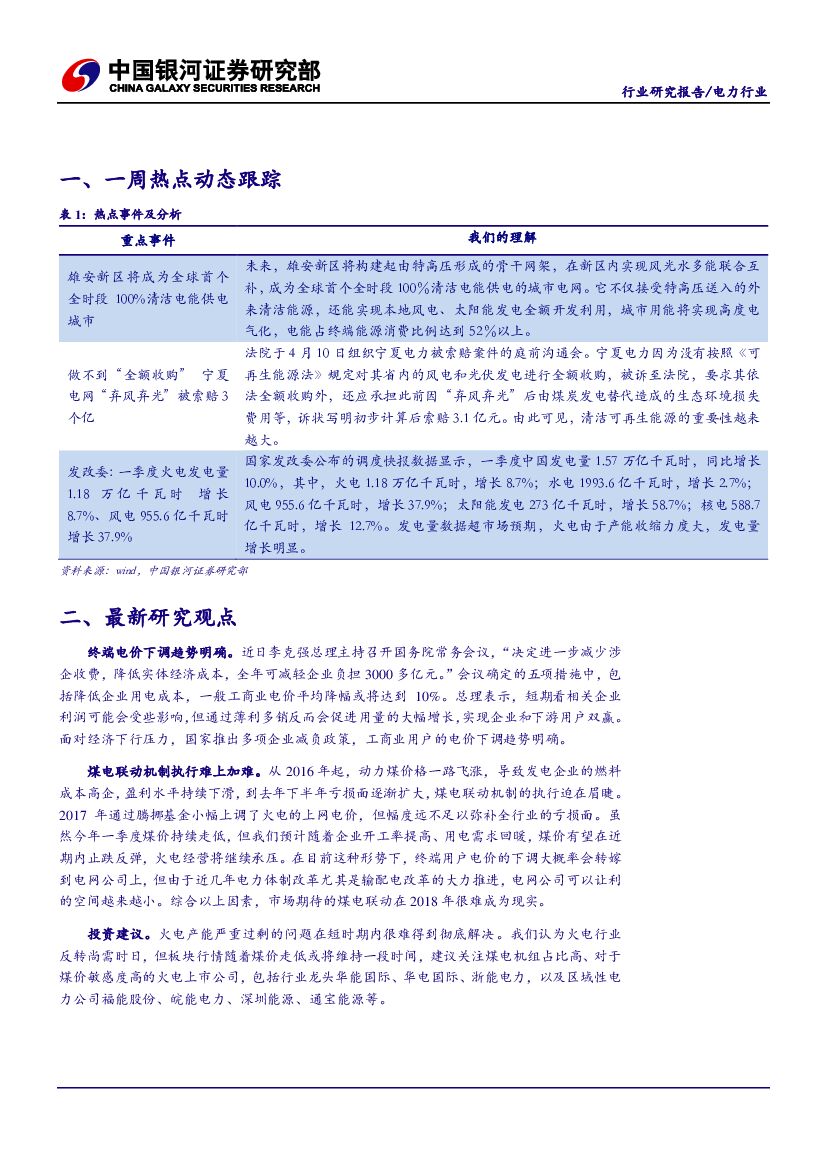 中国银河证券研究部
CHINA GALAXY SECURITIES RESEARCH

行业研究报告/电力行业

一、一周热点动态跟踪

表 1：热点事件及分析

| 重点事件 | 我们的理解 |
|---|---|
| 雄安新区将成为全球首个全时段 100%清洁电能供电城市 | 未来，雄安新区将构建起由特高压形成的骨干网架，在新区内实现风光水多能联合互补，成为全球首个全时段 100%清洁电能供电的城市电网。它不仅接受特高压送入的外来清洁能源，还能实现本地风电、太阳能发电全额开发利用，城市用能将实现高度电气化，电能占终端能源消费比例达到 52%以上。 |
| 做不到“全额收购” 宁夏电网“弃风弃光”被索赔 3 个亿 | 法院于 4 月 10 日组织宁夏电力被索赔案件的庭前沟通会。宁夏电力因为没有按照《可再生能源法》规定对其省内的风电和光伏发电进行全额收购，被诉至法院，要求其依法全额收购外，还应承担此前因“弃风弃光”后由煤炭发电替代造成的生态环境损失费用等，诉状写明初步计算后索赔 3.1 亿元。由此可见，清洁可再生能源的重要性越来越大。 |
| 发改委：一季度火电发电量 1.18 万亿千瓦时 增长 8.7%、风电 955.6 亿千瓦时 增长 37.9% | 国家发改委公布的调度快报数据显示，一季度中国发电量 1.57 万亿千瓦时，同比增长 10.0%，其中，火电 1.18 万亿千瓦时，增长 8.7%；水电 1993.6 亿千瓦时，增长 2.7%；风电 955.6 亿千瓦时，增长 37.9%；太阳能发电 273 亿千瓦时，增长 58.7%；核电 588.7 亿千瓦时，增长 12.7%。发电量数据超市场预期，火电由于产能收缩力度大，发电量增长明显。 |

资料来源：wind，中国银河证券研究部

二、最新研究观点

终端电价下调趋势明确。近日李克强总理主持召开国务院常务会议，“决定进一步减少涉企收费，降低实体经济成本，全年可减轻企业负担 3000 多亿元。”会议确定的五项措施中，包括降低企业用电成本，一般工商业电价平均降幅或将达到 10%。总理表示，短期看相关企业利润可能会受些影响，但通过薄利多销反而会促进用量的大幅增长，实现企业和下游用户双赢。面对经济下行压力，国家推出多项企业减负政策，工商业用户的电价下调趋势明确。

煤电联动机制执行难上加难。从 2016 年起，动力煤价格一路飞涨，导致发电企业的燃料成本高企，盈利水平持续下滑，到去年下半年亏损面逐渐扩大，煤电联动机制的执行迫在眉睫。2017 年通过腾挪基金小幅上调了火电的上网电价，但幅度远不足以弥补全行业的亏损面。虽然今年一季度煤价持续走低，但我们预计随着企业开工率提高、用电需求回暖，煤价有望在近期内止跌反弹，火电经营将继续承压。在目前这种形势下，终端用户电价的下调大概率会转嫁到电网公司上，但由于近几年电力体制改革尤其是输配电改革的大力推进，电网公司可以让利的空间越来越小。综合以上因素，市场期待的煤电联动在 2018 年很难成为现实。

投资建议。火电产能严重过剩的问题在短时期内很难得到彻底解决。我们认为火电行业反转尚需时日，但板块行情随着煤价走低或将维持一段时间，建议关注煤电机组占比高、对于煤价敏感度高的火电上市公司，包括行业龙头华能国际、华电国际、浙能电力，以及区域性电力公司福能股份、皖能电力、深圳能源、通宝能源等。